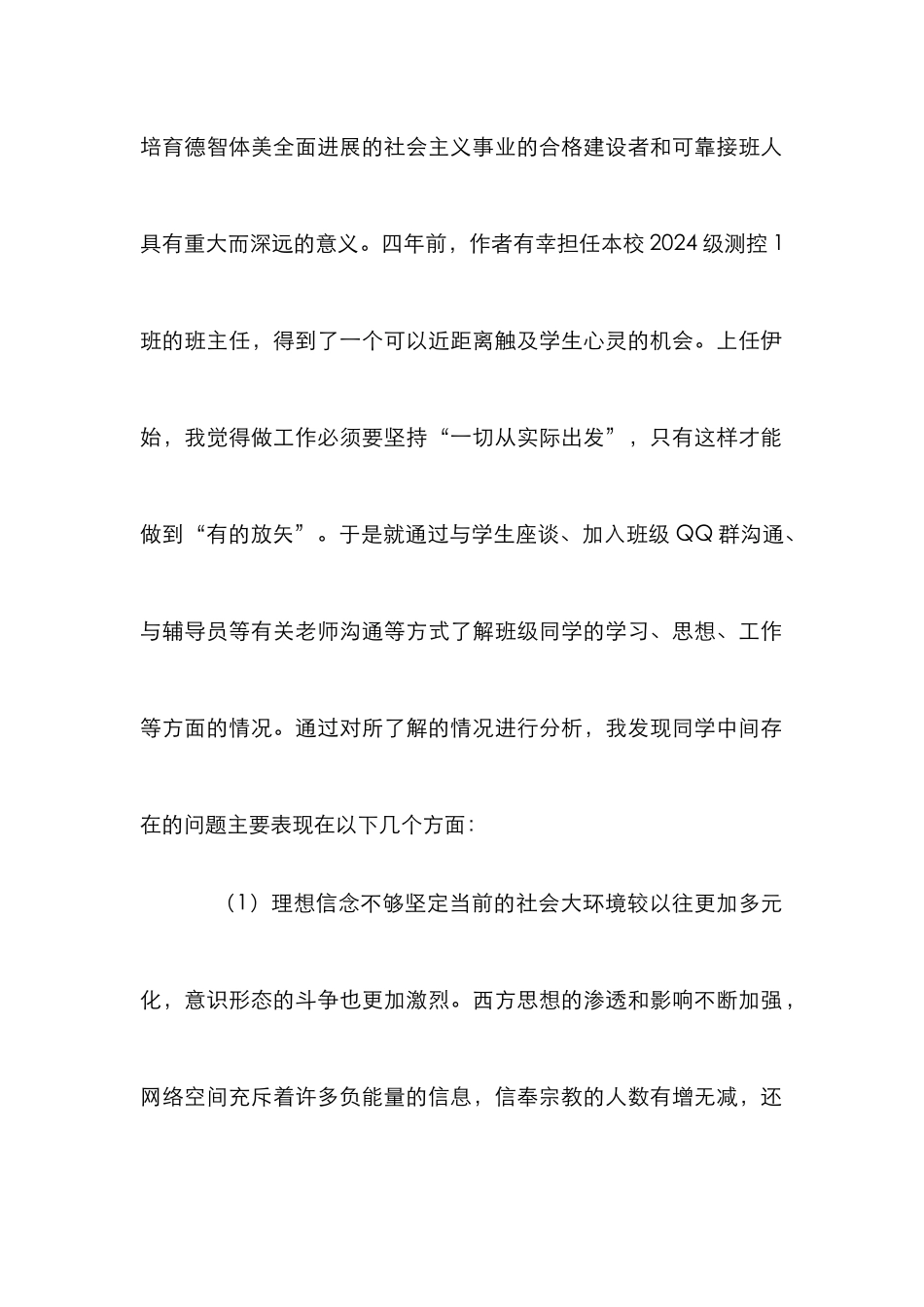 培育德智体美全面进展的社会主义事业的合格建设者和可靠接班人具有重大而深远的意义。四年前，作者有幸担任本校 2024 级测控 1 班的班主任，得到了一个可以近距离触及学生心灵的机会。上任伊始，我觉得做工作必须要坚持“一切从实际出发”，只有这样才能做到“有的放矢”。于是就通过与学生座谈、加入班级 QQ 群沟通、与辅导员等有关老师沟通等方式了解班级同学的学习、思想、工作等方面的情况。通过对所了解的情况进行分析，我发现同学中间存在的问题主要表现在以下几个方面：

（1）理想信念不够坚定当前的社会大环境较以往更加多元化，意识形态的斗争也更加激烈。西方思想的渗透和影响不断加强，网络空间充斥着许多负能量的信息，信奉宗教的人数有增无减，还